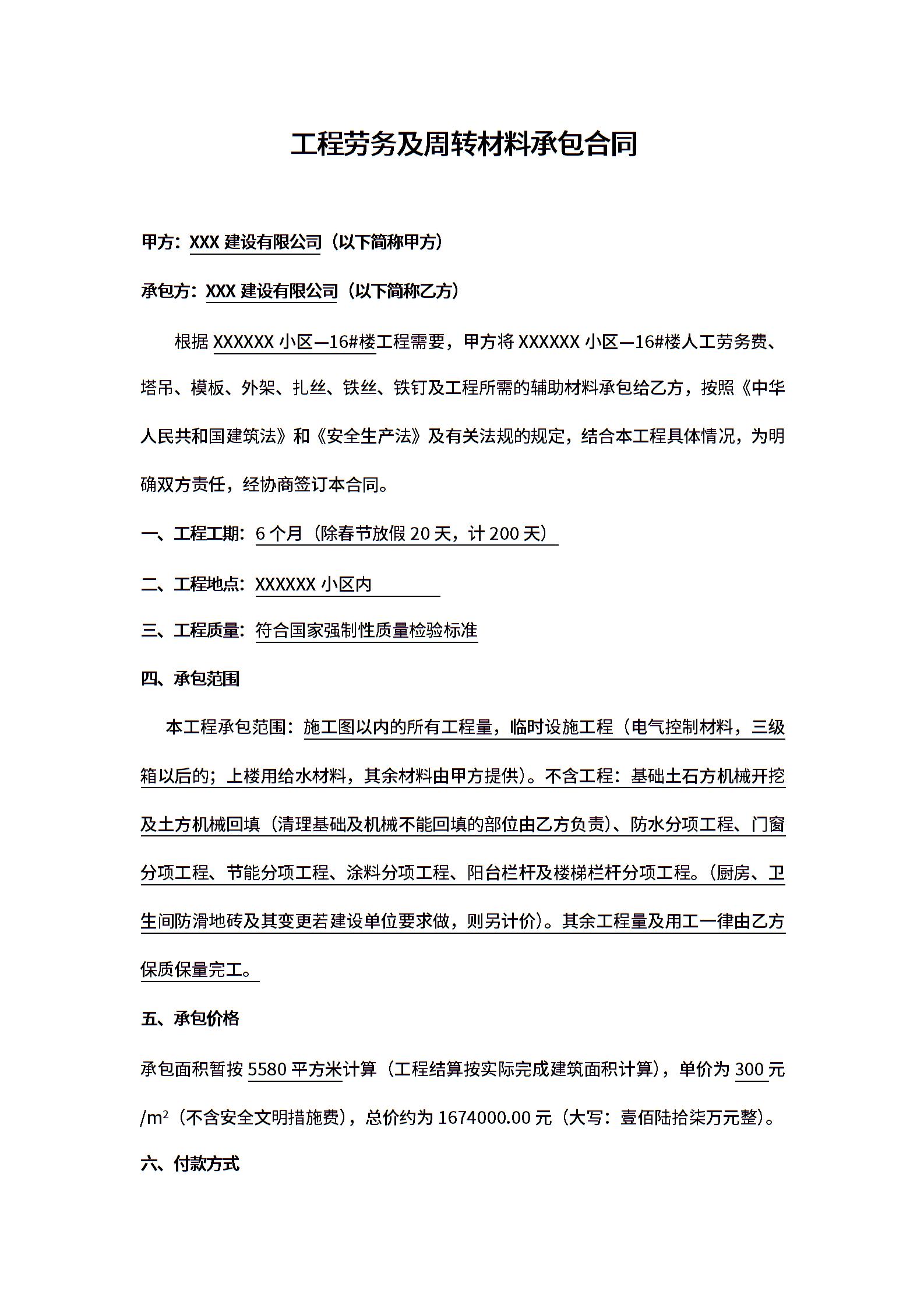 工程劳务及周转材料承包合同

甲方：XXX 建设有限公司（以下简称甲方）

承包方：XXX 建设有限公司（以下简称乙方）

根据 XXXXXX 小区—16#楼工程需要，甲方将 XXXXXX 小区—16#楼人工劳务费、塔吊、模板、外架、扎丝、铁丝、铁钉及工程所需的辅助材料承包给乙方，按照《中华人民共和国建筑法》和《安全生产法》及有关法规的规定，结合本工程具体情况，为明确双方责任，经协商签订本合同。

一、工程工期：6 个月（除春节放假 20 天，计 200 天）

二、工程地点：XXXXXX 小区内

三、工程质量：符合国家强制性质量检验标准

四、承包范围

本工程承包范围：施工图以内的所有工程量，临时设施工程（电气控制材料，三级箱以后的；上楼用给水材料，其余材料由甲方提供）。不含工程：基础土石方机械开挖及土方机械回填（清理基础及机械不能回填的部位由乙方负责）、防水分项工程、门窗分项工程、节能分项工程、涂料分项工程、阳台栏杆及楼梯栏杆分项工程。（厨房、卫生间防滑地砖及其变更若建设单位要求做，则另计价）。其余工程量及用工一律由乙方保质保量完工。

五、承包价格

承包面积暂按 5580 平方米计算（工程结算按实际完成建筑面积计算），单价为 300 元/$m^2$（不含安全文明措施费），总价约为 1674000.00 元（大写：壹佰陆拾柒万元整）。

六、付款方式